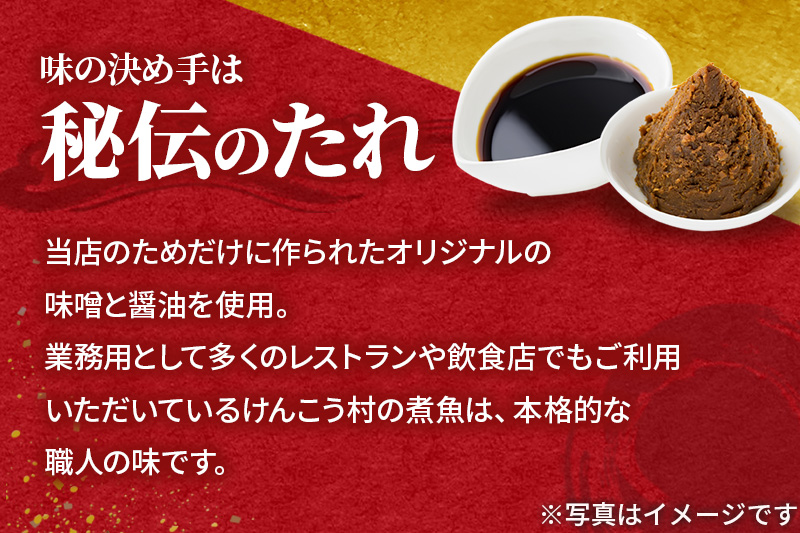 味の決め手は
秘伝のたれ

当店のためだけに作られたオリジナルの味噌と醤油を使用。
業務用として多くのレストランや飲食店でもご利用いただいているけんこう村の煮魚は、本格的な職人の味です。

※写真はイメージです